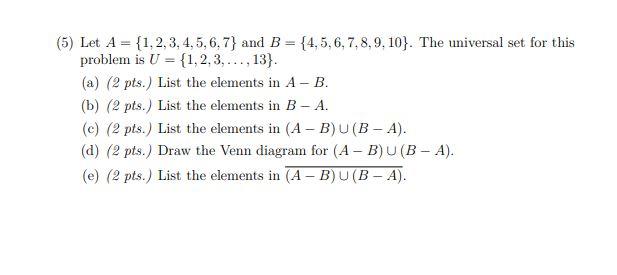 (5) Let $A = \{1, 2, 3, 4, 5, 6, 7\}$ and $B = \{4, 5, 6, 7, 8, 9, 10\}$. The universal set for this problem is $U = \{1, 2, 3, \ldots, 13\}$.

(a) (2 pts.) List the elements in $A - B$.

(b) (2 pts.) List the elements in $B - A$.

(c) (2 pts.) List the elements in $(A - B) \cup (B - A)$.

(d) (2 pts.) Draw the Venn diagram for $(A - B) \cup (B - A)$.

(e) (2 pts.) List the elements in $\overline{(A - B) \cup (B - A)}$.